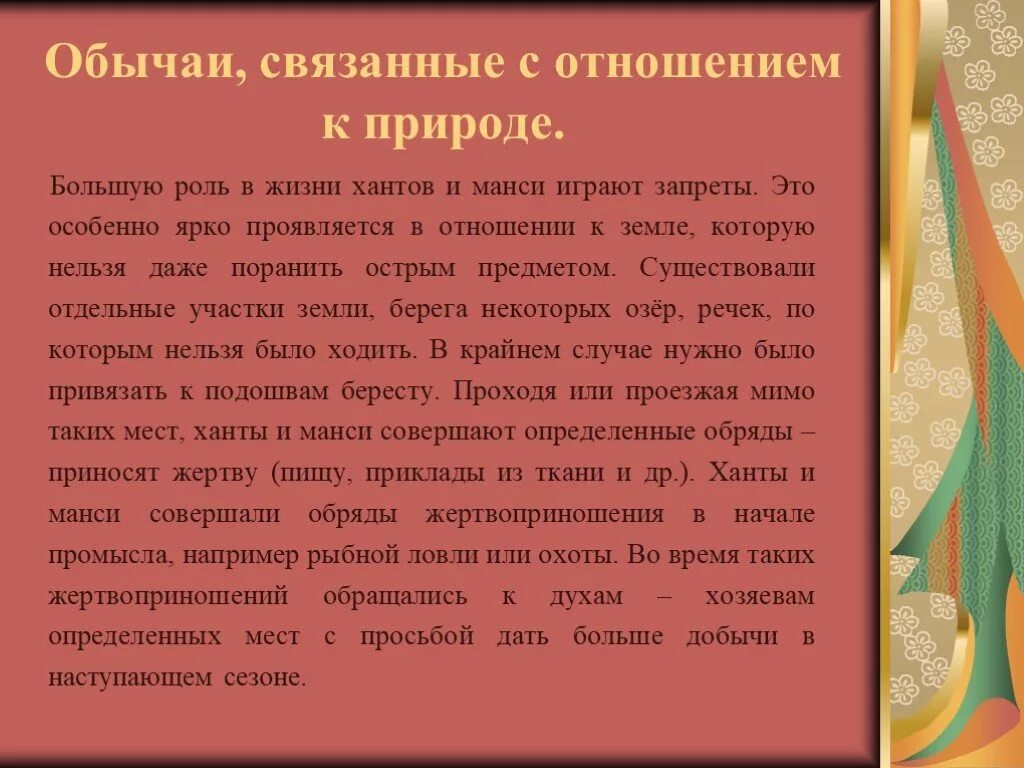 Обычаи, связанные с отношением к природе.

Большую роль в жизни хантов и манси играют запреты. Это особенно ярко проявляется в отношении к земле, которую нельзя даже поранить острым предметом. Существовали отдельные участки земли, берега некоторых озёр, речек, по которым нельзя было ходить. В крайнем случае нужно было привязать к подошвам бересту. Проходя или проезжая мимо таких мест, ханты и манси совершают определенные обряды – приносят жертву (пищу, приклады из ткани и др.). Ханты и манси совершали обряды жертвоприношения в начале промысла, например рыбной ловли или охоты. Во время таких жертвоприношений обращались к духам – хозяевам определенных мест с просьбой дать больше добычи в наступающем сезоне.